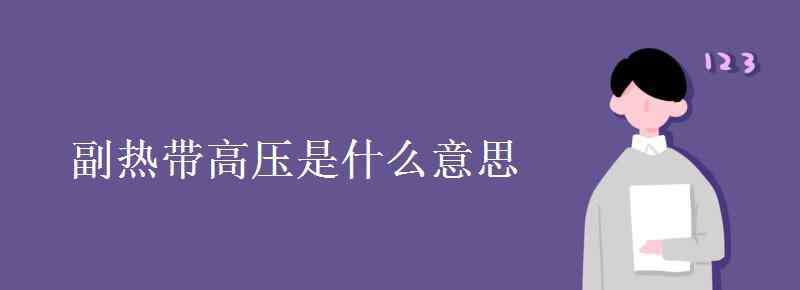 副热带高压是什么意思

123